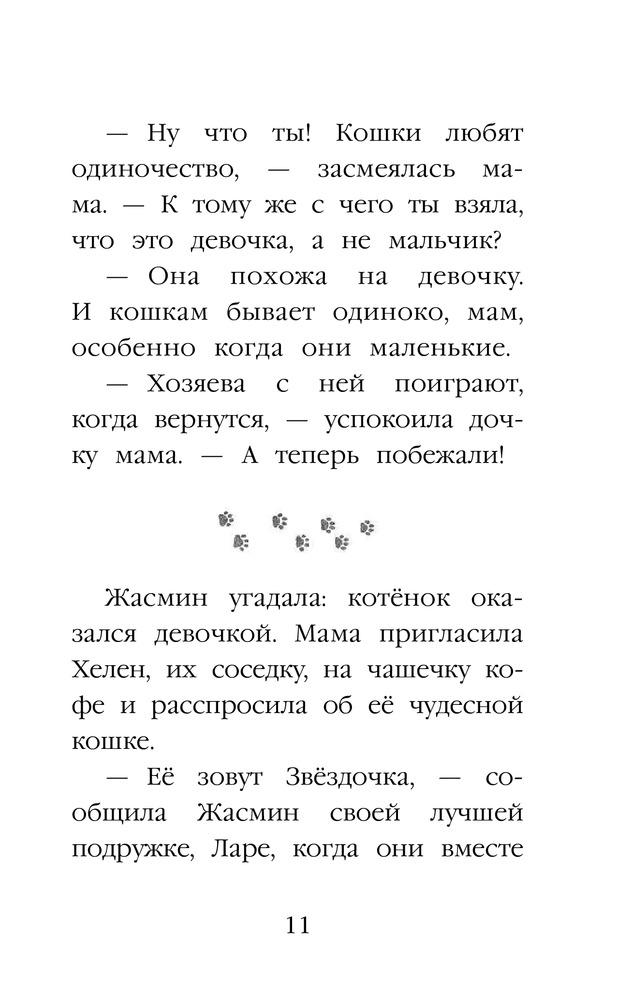 — Ну что ты! Кошки любят одиночество, — засмеялась мама. — К тому же с чего ты взяла, что это девочка, а не мальчик?

— Она похожа на девочку. И кошкам бывает одиноко, мам, особенно когда они маленькие.

— Хозяева с ней поиграют, когда вернутся, — успокоила дочку мама. — А теперь побежали!

Жасмин угадала: котёнок оказался девочкой. Мама пригласила Хелен, их соседку, на чашечку кофе и расспросила об её чудесной кошке.

— Её зовут Звёздочка, — сообщила Жасмин своей лучшей подружке, Ларе, когда они вместе

11